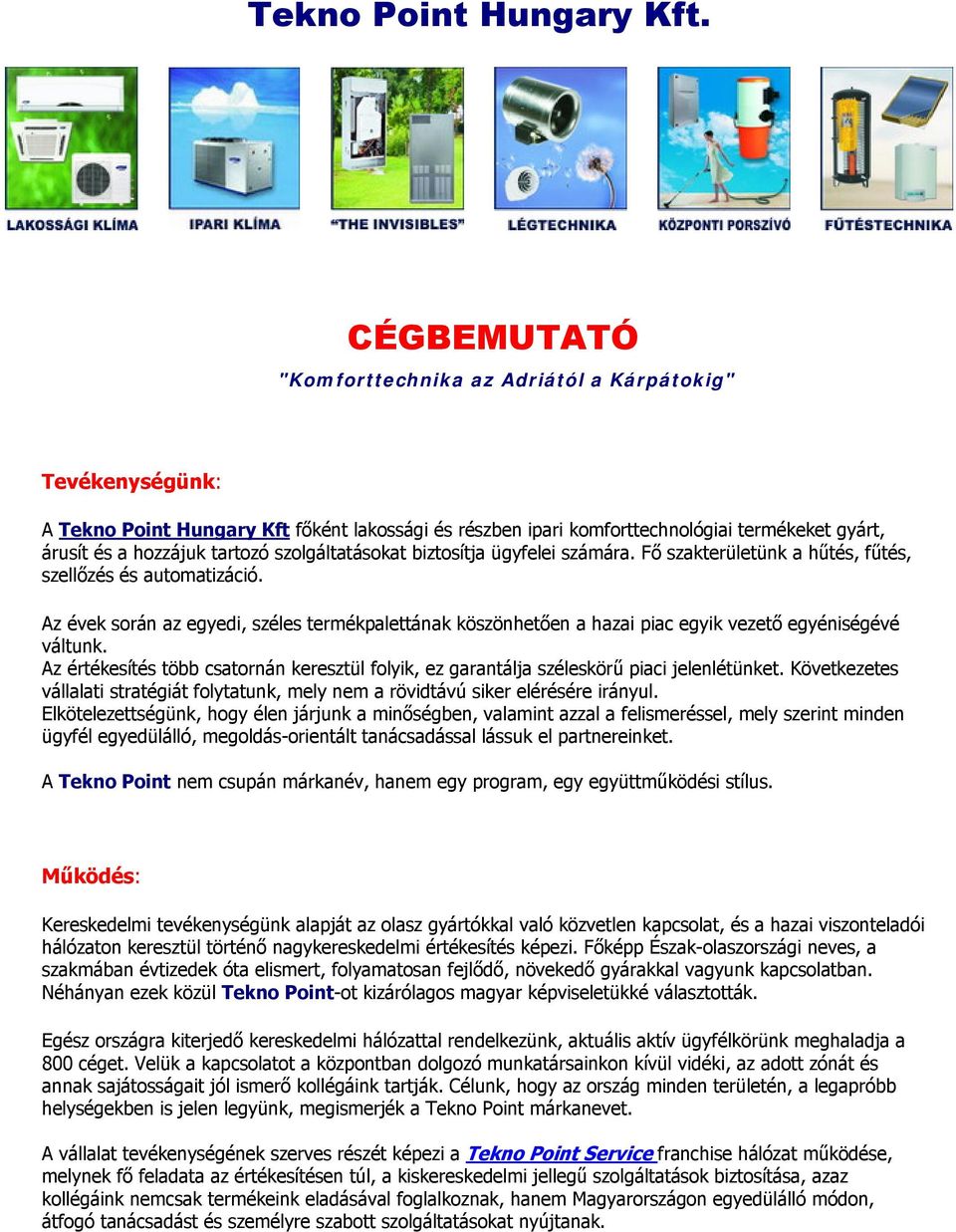 Tekno Point Hungary Kft.

LAKOSSÁGI KLÍMA
IPARI KLÍMA
"THE INVISIBLES"
LÉGTECHNIKA
KÖZPONTI PORSZÍVÓ
FŰTÉSTECHNIKA

CÉGBEMUTATÓ
"Komforttechnika az Adriától a Kárpátokig"

Tevékenységünk:

A Tekno Point Hungary Kft főként lakossági és részben ipari komforttechnológiai termékeket gyárt, árusít és a hozzájuk tartozó szolgáltatásokat biztosítja ügyfelei számára. Fő szakterületünk a hűtés, fűtés, szellőzés és automatizáció.

Az évek során az egyedi, széles termékpalettának köszönhetően a hazai piac egyik vezető egyéniségévé váltunk.
Az értékesítés több csatornán keresztül folyik, ez garantálja széleskörű piaci jelenlétünket. Következetes vállalati stratégiát folytatunk, mely nem a rövidtávú siker elérésére irányul.
Elkötelezettségünk, hogy élen járjunk a minőségben, valamint azzal a felismeréssel, mely szerint minden ügyfél egyedülálló, megoldás-orientált tanácsadással lássuk el partnereinket.

A Tekno Point nem csupán márkanév, hanem egy program, egy együttműködési stílus.

Működés:

Kereskedelmi tevékenységünk alapját az olasz gyártókkal való közvetlen kapcsolat, és a hazai viszonteladói hálózaton keresztül történő nagykereskedelmi értékesítés képezi. Főképp Észak-olaszországi neves, a szakmában évtizedek óta elismert, folyamatosan fejlődő, növekedő gyárakkal vagyunk kapcsolatban. Néhányan ezek közül Tekno Point-ot kizárólagos magyar képviseletükké választották.

Egész országra kiterjedő kereskedelmi hálózattal rendelkezünk, aktuális aktív ügyfélkörünk meghaladja a 800 céget. Velük a kapcsolatot a központban dolgozó munkatársainkon kívül vidéki, az adott zónát és annak sajátosságait jól ismerő kollégáink tartják. Célunk, hogy az ország minden területén, a legapróbb helységekben is jelen legyünk, megismerjék a Tekno Point márkanevet.

A vállalat tevékenységének szerves részét képezi a Tekno Point Service franchise hálózat működése, melynek fő feladata az értékesítésen túl, a kiskereskedelmi jellegű szolgáltatások biztosítása, azaz kollégáink nemcsak termékeink eladásával foglalkoznak, hanem Magyarországon egyedülálló módon, átfogó tanácsadást és személyre szabott szolgáltatásokat nyújtanak.